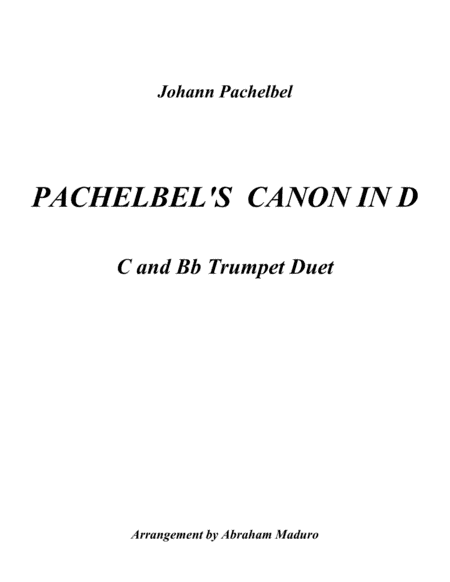 Johann Pachelbel

PACHELBEL'S CANON IN D

C and Bb Trumpet Duet

Arrangement by Abraham Maduro